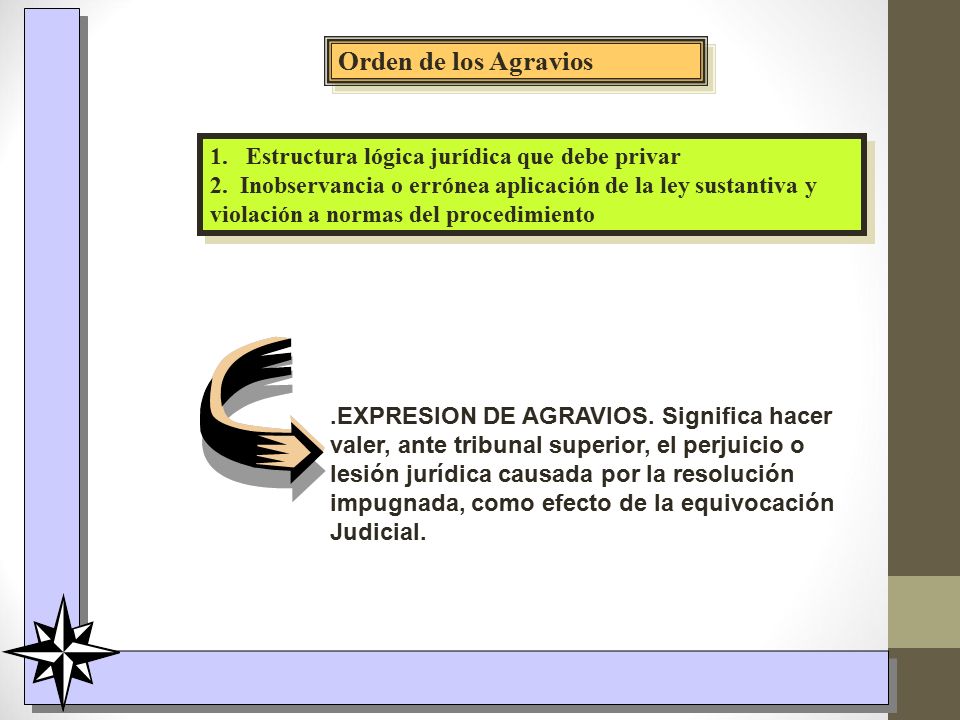 Orden de los Agravios

1. Estructura lógica jurídica que debe privar
2. Inobservancia o errónea aplicación de la ley sustantiva y violación a normas del procedimiento

.EXPRESION DE AGRAVIOS. Significa hacer valer, ante tribunal superior, el perjuicio o lesión jurídica causada por la resolución impugnada, como efecto de la equivocación Judicial.